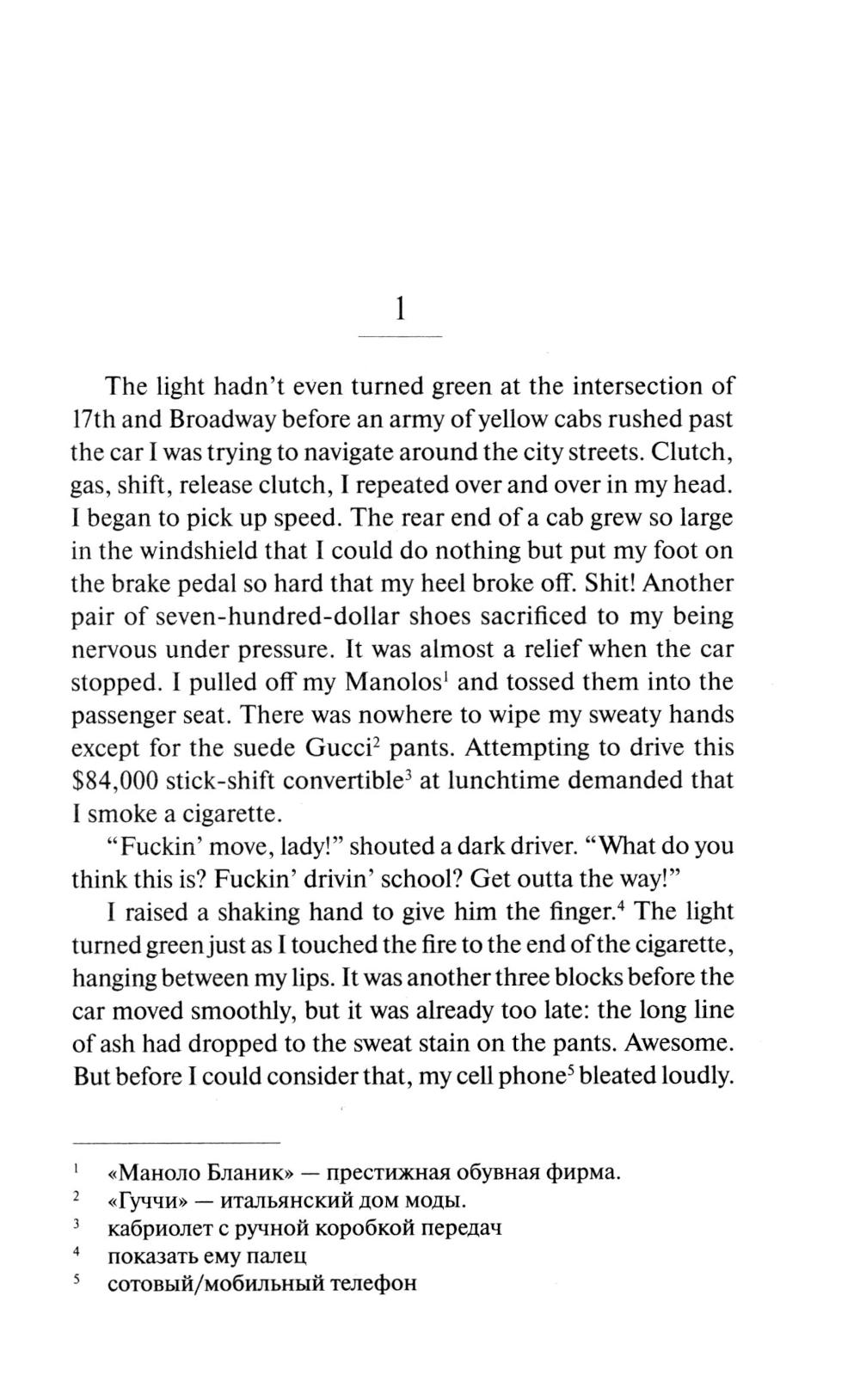 1

The light hadn't even turned green at the intersection of 17th and Broadway before an army of yellow cabs rushed past the car I was trying to navigate around the city streets. Clutch, gas, shift, release clutch, I repeated over and over in my head. I began to pick up speed. The rear end of a cab grew so large in the windshield that I could do nothing but put my foot on the brake pedal so hard that my heel broke off. Shit! Another pair of seven-hundred-dollar shoes sacrificed to my being nervous under pressure. It was almost a relief when the car stopped. I pulled off my Manolos$^1$ and tossed them into the passenger seat. There was nowhere to wipe my sweaty hands except for the suede Gucci$^2$ pants. Attempting to drive this \$84,000 stick-shift convertible$^3$ at lunchtime demanded that I smoke a cigarette.

"Fuckin' move, lady!" shouted a dark driver. "What do you think this is? Fuckin' drivin' school? Get outta the way!"

I raised a shaking hand to give him the finger.$^4$ The light turned green just as I touched the fire to the end of the cigarette, hanging between my lips. It was another three blocks before the car moved smoothly, but it was already too late: the long line of ash had dropped to the sweat stain on the pants. Awesome. But before I could consider that, my cell phone$^5$ bleated loudly.

$^1$ «Маноло Бланик» — престижная обувная фирма.
$^2$ «Гуччи» — итальянский дом моды.
$^3$ кабриолет с ручной коробкой передач
$^4$ показать ему палец
$^5$ сотовый/мобильный телефон